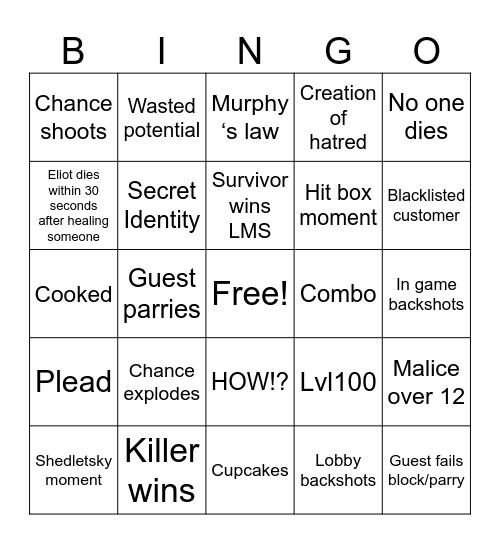 | B | I | N | G | O |
|---|---|---|---|---|
| Chance shoots | Wasted potential | Murphy ‘s law | Creation of hatred | No one dies |
| Eliot dies within 30 seconds after healing someone | Secret Identity | Survivor wins LMS | Hit box moment | Blacklisted customer |
| Cooked | Guest parries | Free! | Combo | In game backshots |
| Plead | Chance explodes | HOW!? | Lvl100 | Malice over 12 |
| Shedletsky moment | Killer wins | Cupcakes | Lobby backshots | Guest fails block/parry |